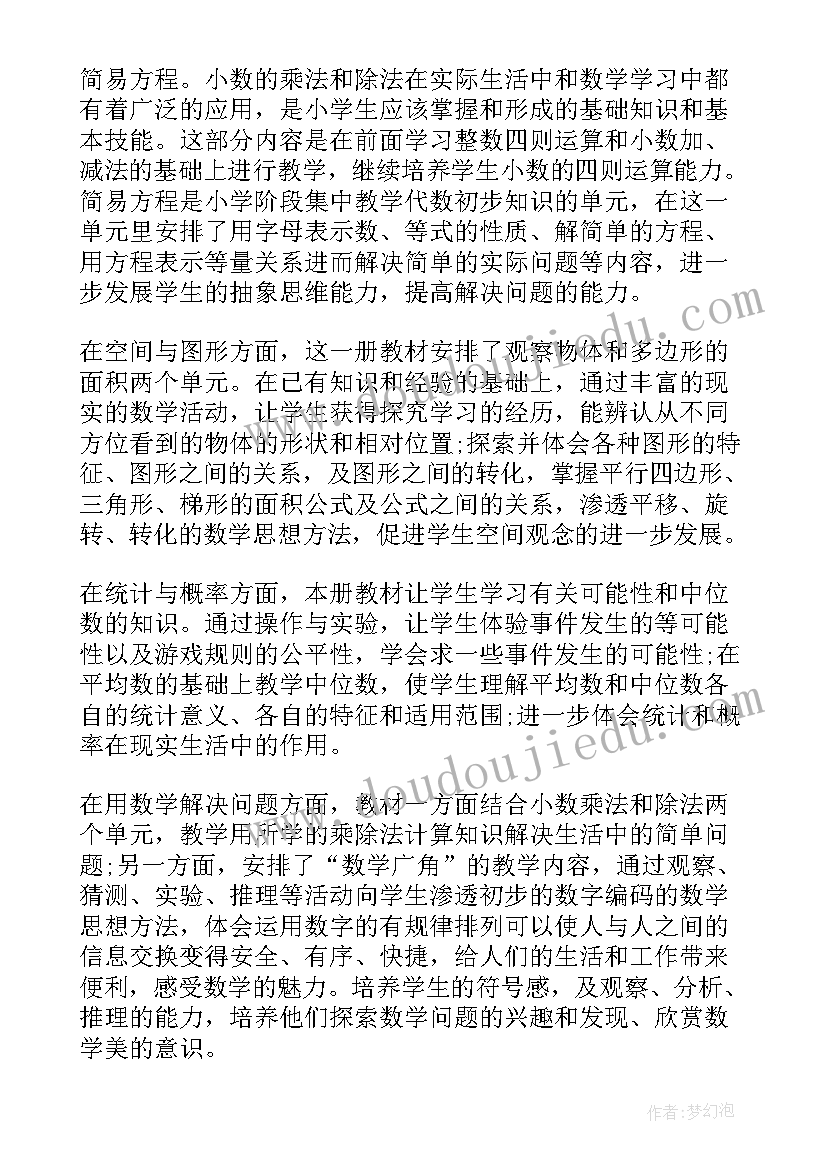 简易方程。小数的乘法和除法在实际生活中和数学学习中都有着广泛的应用，是小学生应该掌握和形成的基础知识和基本技能。这部分内容是在前面学习整数四则运算和小数加、减法的基础上进行教学，继续培养学生小数的四则运算能力。简易方程是小学阶段集中教学代数初步知识的单元，在这一单元里安排了用字母表示数、等式的性质、解简单的方程、用方程表示等量关系进而解决简单的实际问题等内容，进一步发展学生的抽象思维能力，提高解决问题的能力。

在空间与图形方面，这一册教材安排了观察物体和多边形的面积两个单元。在已有知识和经验的基础上，通过丰富的现实的数学活动，让学生获得探究学习的经历，能辨认从不同方位看到的物体的形状和相对位置;探索并体会各种图形的特征、图形之间的关系，及图形之间的转化，掌握平行四边形、三角形、梯形的面积公式及公式之间的关系，渗透平移、旋转、转化的数学思想方法，促进学生空间观念的进一步发展。

在统计与概率方面，本册教材让学生学习有关可能性和中位数的知识。通过操作与实验，让学生体验事件发生的等可能性以及游戏规则的公平性，学会求一些事件发生的可能性;在平均数的基础上教学中位数，使学生理解平均数和中位数各自的统计意义、各自的特征和适用范围;进一步体会统计和概率在现实生活中的作用。

在用数学解决问题方面，教材一方面结合小数乘法和除法两个单元，教学用所学的乘除法计算知识解决生活中的简单问题;另一方面，安排了“数学广角”的教学内容，通过观察、猜测、实验、推理等活动向学生渗透初步的数字编码的数学思想方法，体会运用数字的有规律排列可以使人与人之间的信息交换变得安全、有序、快捷，给人们的生活和工作带来便利，感受数学的魅力。培养学生的符号感，及观察、分析、推理的能力，培养他们探索数学问题的兴趣和发现、欣赏数学美的意识。

www.doudoujiedu.com

作者:梦幻泡